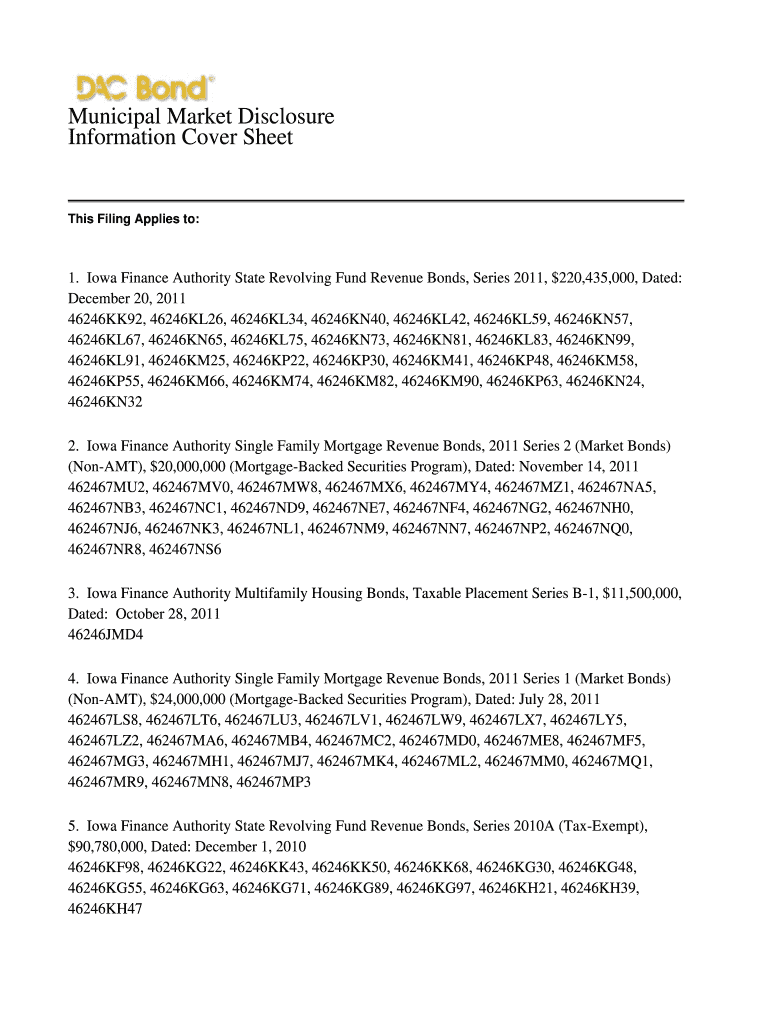 DAC Bond®

Municipal Market Disclosure Information Cover Sheet

This Filing Applies to:

1. Iowa Finance Authority State Revolving Fund Revenue Bonds, Series 2011, $220,435,000, Dated: December 20, 2011
46246KK92, 46246KL26, 46246KL34, 46246KN40, 46246KL42, 46246KL59, 46246KN57, 46246KL67, 46246KN65, 46246KL75, 46246KN73, 46246KN81, 46246KL83, 46246KN99, 46246KL91, 46246KM25, 46246KP22, 46246KP30, 46246KM41, 46246KP48, 46246KM58, 46246KP55, 46246KM66, 46246KM74, 46246KM82, 46246KM90, 46246KP63, 46246KN24, 46246KN32

2. Iowa Finance Authority Single Family Mortgage Revenue Bonds, 2011 Series 2 (Market Bonds) (Non-AMT), $20,000,000 (Mortgage-Backed Securities Program), Dated: November 14, 2011
462467MU2, 462467MV0, 462467MW8, 462467MX6, 462467MY4, 462467MZ1, 462467NA5, 462467NB3, 462467NC1, 462467ND9, 462467NE7, 462467NF4, 462467NG2, 462467NH0, 462467NJ6, 462467NK3, 462467NL1, 462467NM9, 462467NN7, 462467NP2, 462467NQ0, 462467NR8, 462467NS6

3. Iowa Finance Authority Multifamily Housing Bonds, Taxable Placement Series B-1, $11,500,000, Dated: October 28, 2011
46246JMD4

4. Iowa Finance Authority Single Family Mortgage Revenue Bonds, 2011 Series 1 (Market Bonds) (Non-AMT), $24,000,000 (Mortgage-Backed Securities Program), Dated: July 28, 2011
462467LS8, 462467LT6, 462467LU3, 462467LV1, 462467LW9, 462467LX7, 462467LY5, 462467LZ2, 462467MA6, 462467MB4, 462467MC2, 462467MD0, 462467ME8, 462467MF5, 462467MG3, 462467MH1, 462467MJ7, 462467MK4, 462467ML2, 462467MM0, 462467MQ1, 462467MR9, 462467MN8, 462467MP3

5. Iowa Finance Authority State Revolving Fund Revenue Bonds, Series 2010A (Tax-Exempt), $90,780,000, Dated: December 1, 2010
46246KF98, 46246KG22, 46246KK43, 46246KK50, 46246KK68, 46246KG30, 46246KG48, 46246KG55, 46246KG63, 46246KG71, 46246KG89, 46246KG97, 46246KH21, 46246KH39, 46246KH47